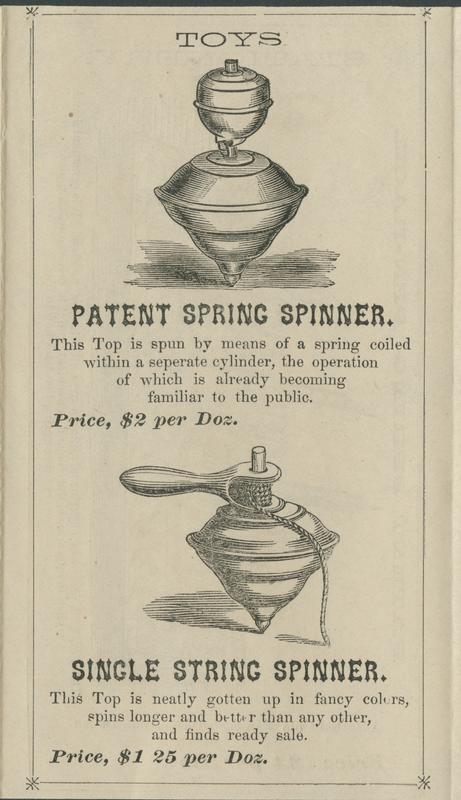 TOYS

PATENT SPRING SPINNER.

This Top is spun by means of a spring coiled within a seperate cylinder, the operation of which is already becoming familiar to the public.

Price, $2 per Doz.

SINGLE STRING SPINNER.

This Top is neatly gotten up in fancy colors, spins longer and better than any other, and finds ready sale.

Price, $1 25 per Doz.